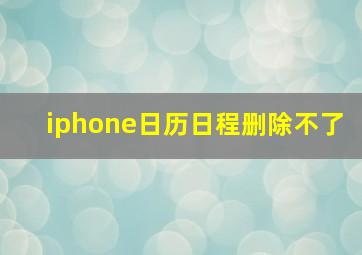 iphone日历日程删除不了